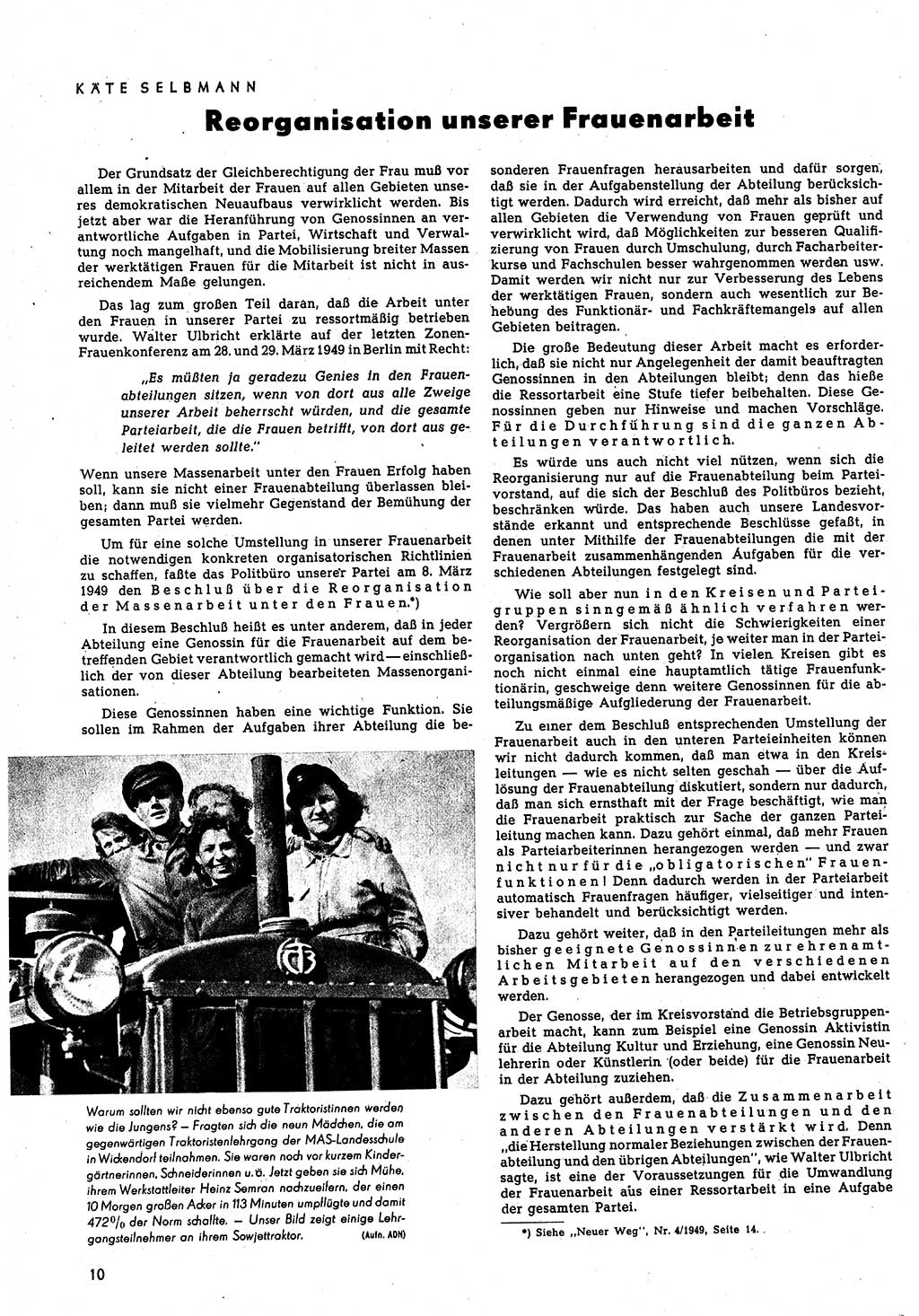 KÄTE SELBMANN

Reorganisation unserer Frauenarbeit

Der Grundsatz der Gleichberechtigung der Frau muß vor allem in der Mitarbeit der Frauen auf allen Gebieten unseres demokratischen Neuaufbaus verwirklicht werden. Bis jetzt aber war die Heranführung von Genossinnen an verantwortliche Aufgaben in Partei, Wirtschaft und Verwaltung noch mangelhaft, und die Mobilisierung breiter Massen der werktätigen Frauen für die Mitarbeit ist nicht in ausreichendem Maße gelungen.

Das lag zum großen Teil daran, daß die Arbeit unter den Frauen in unserer Partei zu ressortmäßig betrieben wurde. Walter Ulbricht erklärte auf der letzten Zonen-Frauenkonferenz am 28. und 29. März 1949 in Berlin mit Recht:

„Es müßten ja geradezu Genies in den Frauenabteilungen sitzen, wenn von dort aus alle Zweige unserer Arbeit beherrscht würden, und die gesamte Parteiarbeit, die die Frauen betrifft, von dort aus geleitet werden sollte."

Wenn unsere Massenarbeit unter den Frauen Erfolg haben soll, kann sie nicht einer Frauenabteilung überlassen bleiben; dann muß sie vielmehr Gegenstand der Bemühung der gesamten Partei werden.

Um für eine solche Umstellung in unserer Frauenarbeit die notwendigen konkreten organisatorischen Richtlinien zu schaffen, faßte das Politbüro unserer Partei am 8. März 1949 den Beschluß über die Reorganisation der Massenarbeit unter den Frauen.*)

In diesem Beschluß heißt es unter anderem, daß in jeder Abteilung eine Genossin für die Frauenarbeit auf dem betreffenden Gebiet verantwortlich gemacht wird — einschließlich der von dieser Abteilung bearbeiteten Massenorganisationen.

Diese Genossinnen haben eine wichtige Funktion. Sie sollen im Rahmen der Aufgaben ihrer Abteilung die besonderen Frauenfragen herausarbeiten und dafür sorgen, daß sie in der Aufgabenstellung der Abteilung berücksichtigt werden. Dadurch wird erreicht, daß mehr als bisher auf allen Gebieten die Verwendung von Frauen geprüft und verwirklicht wird, daß Möglichkeiten zur besseren Qualifizierung von Frauen durch Umschulung, durch Facharbeiterkurse und Fachschulen besser wahrgenommen werden usw. Damit werden wir nicht nur zur Verbesserung des Lebens der werktätigen Frauen, sondern auch wesentlich zur Behebung des Funktionär- und Fachkräftemangels auf allen Gebieten beitragen.

Die große Bedeutung dieser Arbeit macht es erforderlich, daß sie nicht nur Angelegenheit der damit beauftragten Genossinnen in den Abteilungen bleibt; denn das hieße die Ressortarbeit eine Stufe tiefer beibehalten. Diese Genossinnen geben nur Hinweise und machen Vorschläge. Für die Durchführung sind die ganzen Abteilungen verantwortlich.

Es würde uns auch nicht viel nützen, wenn sich die Reorganisierung nur auf die Frauenabteilung beim Parteivorstand, auf die sich der Beschluß des Politbüros bezieht, beschränken würde. Das haben auch unsere Landesvorstände erkannt und entsprechende Beschlüsse gefaßt, in denen unter Mithilfe der Frauenabteilungen die mit der Frauenarbeit zusammenhängenden Aufgaben für die verschiedenen Abteilungen festgelegt sind.

Wie soll aber nun in den Kreisen und Parteigruppen sinngemäß ähnlich verfahren werden? Vergrößern sich nicht die Schwierigkeiten einer Reorganisation der Frauenarbeit, je weiter man in der Parteiorganisation nach unten geht? In vielen Kreisen gibt es noch nicht einmal eine hauptamtlich tätige Frauenfunktionärin, geschweige denn weitere Genossinnen für die abteilungsmäßige Aufgliederung der Frauenarbeit.

Zu einer dem Beschluß entsprechenden Umstellung der Frauenarbeit auch in den unteren Parteieinheiten können wir nicht dadurch kommen, daß man etwa in den Kreisleitungen — wie es nicht selten geschah — über die Auflösung der Frauenabteilung diskutiert, sondern nur dadurch, daß man sich ernsthaft mit der Frage beschäftigt, wie man die Frauenarbeit praktisch zur Sache der ganzen Parteileitung machen kann. Dazu gehört einmal, daß mehr Frauen als Parteiarbeiterinnen herangezogen werden — und zwar nicht nur für die „obligatorischen" Frauenfunktionen! Denn dadurch werden in der Parteiarbeit automatisch Frauenfragen häufiger, vielseitiger und intensiver behandelt und berücksichtigt werden.

Dazu gehört weiter, daß in den Parteileitungen mehr als bisher geeignete Genossinnen zur ehrenamtlichen Mitarbeit auf den verschiedenen Arbeitsgebieten herangezogen und dabei entwickelt werden.

Der Genosse, der im Kreisvorstand die Betriebsgruppenarbeit macht, kann zum Beispiel eine Genossin Aktivistin für die Abteilung Kultur und Erziehung, eine Genossin Neulehrerin oder Künstlerin (oder beide) für die Frauenarbeit in der Abteilung zuziehen.

Dazu gehört außerdem, daß die Zusammenarbeit zwischen den Frauenabteilungen und den anderen Abteilungen verstärkt wird. Denn „die Herstellung normaler Beziehungen zwischen der Frauenabteilung und den übrigen Abteilungen", wie Walter Ulbricht sagte, ist eine der Voraussetzungen für die Umwandlung der Frauenarbeit aus einer Ressortarbeit in eine Aufgabe der gesamten Partei.

*) Siehe „Neuer Weg", Nr. 4/1949, Seite 14.

Warum sollten wir nicht ebenso gute Traktoristinnen werden wie die Jungens? — Fragten sich die neun Mädchen, die am gegenwärtigen Traktoristenlehrgang der MAS-Landesschule in Wickendorf teilnahmen. Sie waren noch vor kurzem Kindergärtnerinnen, Schneiderinnen u. ä. Jetzt geben sie sich Mühe, ihrem Werkstattleiter Heinz Semran nachzueifern, der einen 10 Morgen großen Acker in 113 Minuten umpflügte und damit 472% der Norm schaffte. — Unser Bild zeigt einige Lehrgangsteilnehmer an ihrem Sowjettraktor. (Aufn. ADN)

10